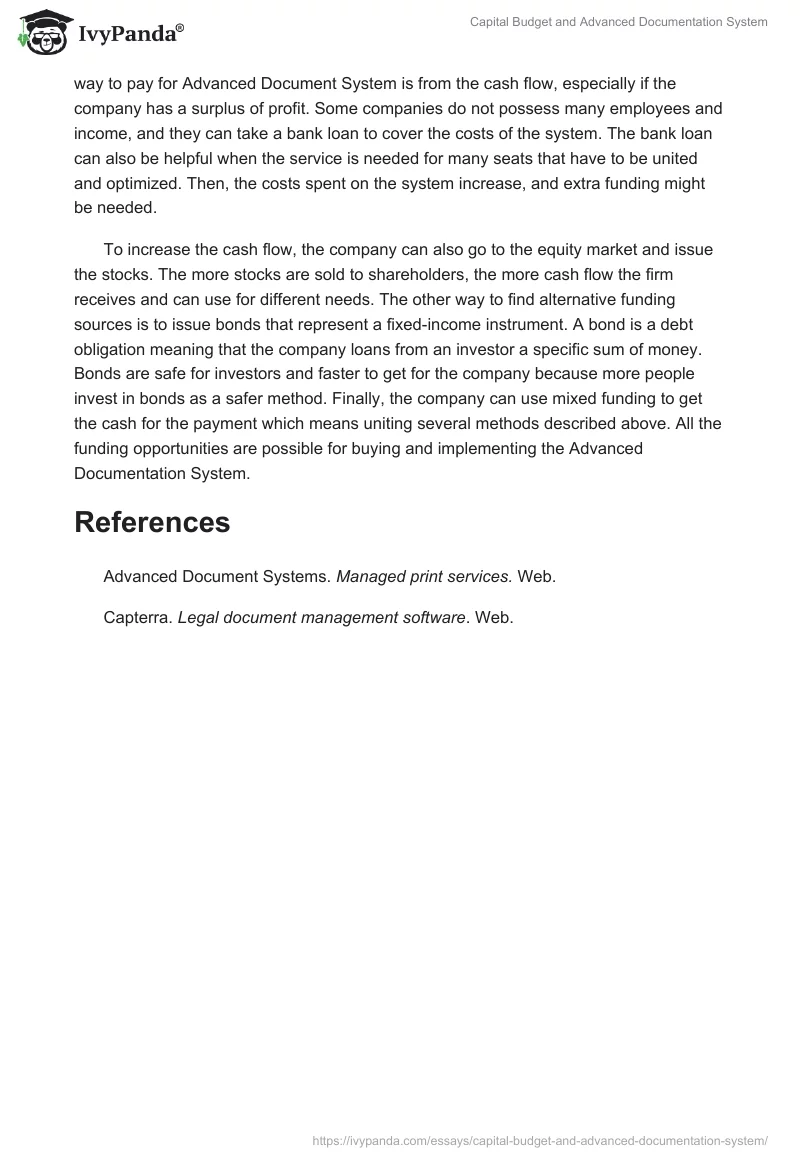 IvyPanda®

Capital Budget and Advanced Documentation System

way to pay for Advanced Document System is from the cash flow, especially if the company has a surplus of profit. Some companies do not possess many employees and income, and they can take a bank loan to cover the costs of the system. The bank loan can also be helpful when the service is needed for many seats that have to be united and optimized. Then, the costs spent on the system increase, and extra funding might be needed.

To increase the cash flow, the company can also go to the equity market and issue the stocks. The more stocks are sold to shareholders, the more cash flow the firm receives and can use for different needs. The other way to find alternative funding sources is to issue bonds that represent a fixed-income instrument. A bond is a debt obligation meaning that the company loans from an investor a specific sum of money. Bonds are safe for investors and faster to get for the company because more people invest in bonds as a safer method. Finally, the company can use mixed funding to get the cash for the payment which means uniting several methods described above. All the funding opportunities are possible for buying and implementing the Advanced Documentation System.

References

Advanced Document Systems. Managed print services. Web.

Capterra. Legal document management software. Web.

https://ivypanda.com/essays/capital-budget-and-advanced-documentation-system/